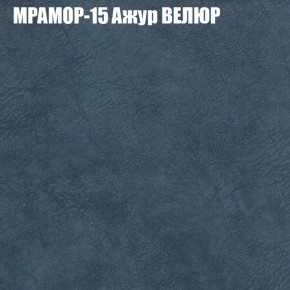 МРАМОР-15 Ажур ВЕЛЮР